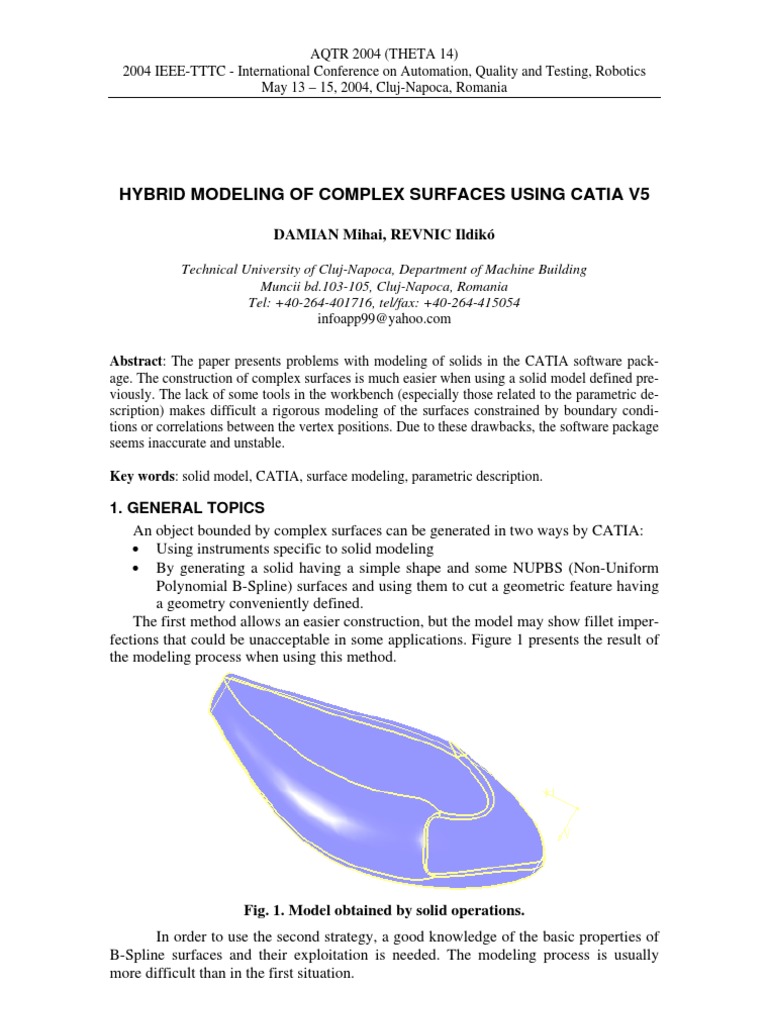 AQTR 2004 (THETA 14)
2004 IEEE-TTTC - International Conference on Automation, Quality and Testing, Robotics
May 13 – 15, 2004, Cluj-Napoca, Romania

HYBRID MODELING OF COMPLEX SURFACES USING CATIA V5

DAMIAN Mihai, REVNIC Ildikó

Technical University of Cluj-Napoca, Department of Machine Building
Muncii bd.103-105, Cluj-Napoca, Romania
Tel: +40-264-401716, tel/fax: +40-264-415054
infoapp99@yahoo.com

Abstract: The paper presents problems with modeling of solids in the CATIA software package. The construction of complex surfaces is much easier when using a solid model defined previously. The lack of some tools in the workbench (especially those related to the parametric description) makes difficult a rigorous modeling of the surfaces constrained by boundary conditions or correlations between the vertex positions. Due to these drawbacks, the software package seems inaccurate and unstable.

Key words: solid model, CATIA, surface modeling, parametric description.

1. GENERAL TOPICS

An object bounded by complex surfaces can be generated in two ways by CATIA:
• Using instruments specific to solid modeling
• By generating a solid having a simple shape and some NUPBS (Non-Uniform Polynomial B-Spline) surfaces and using them to cut a geometric feature having a geometry conveniently defined.

The first method allows an easier construction, but the model may show fillet imperfections that could be unacceptable in some applications. Figure 1 presents the result of the modeling process when using this method.

Fig. 1. Model obtained by solid operations.

In order to use the second strategy, a good knowledge of the basic properties of B-Spline surfaces and their exploitation is needed. The modeling process is usually more difficult than in the first situation.